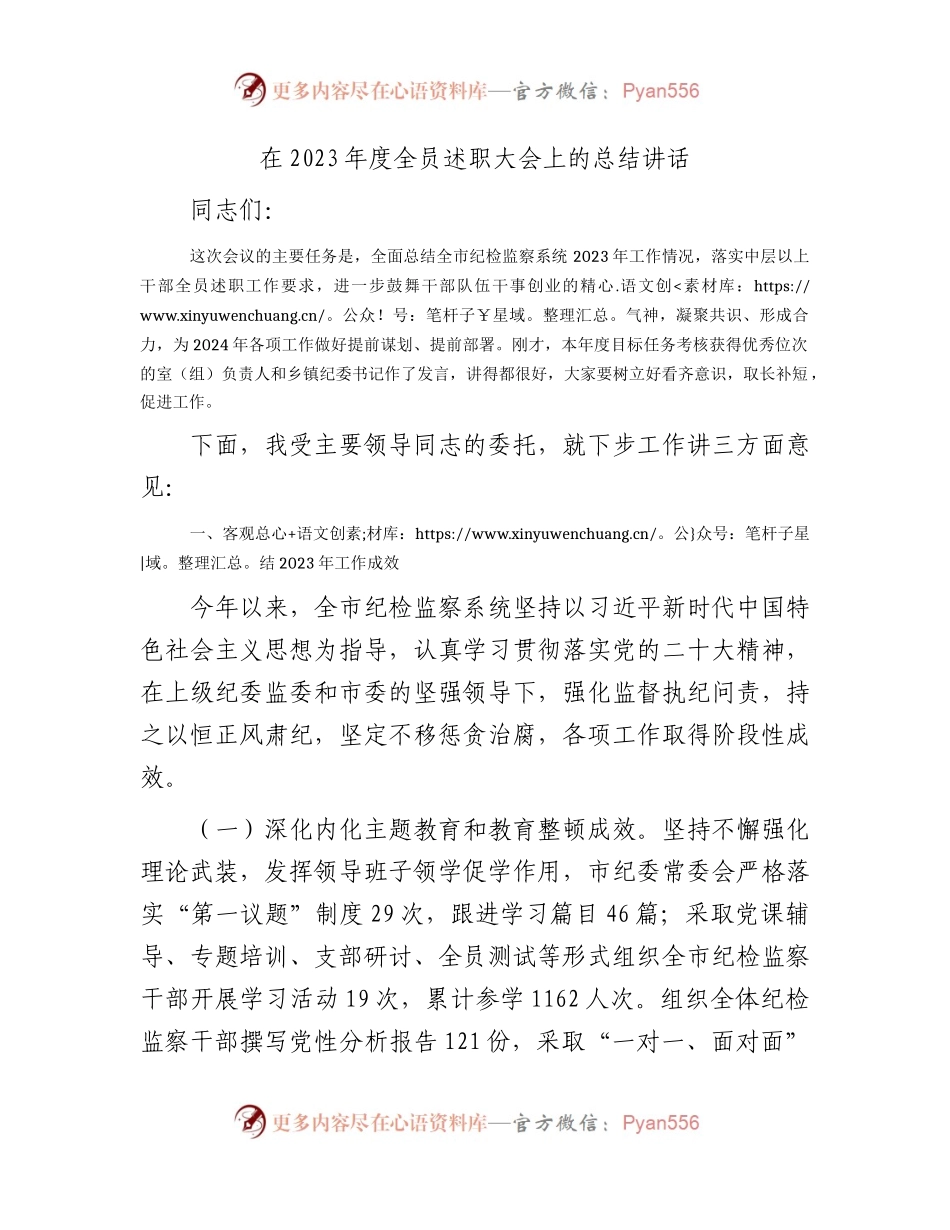 更多内容尽在心语资料库—官方微信：Pyan556

在2023年度全员述职大会上的总结讲话

同志们：

这次会议的主要任务是，全面总结全市纪检监察系统2023年工作情况，落实中层以上干部全员述职工作要求，进一步鼓舞干部队伍干事创业的精心.语文创<素材库：https://www.xinyuwenchuang.cn/。公众！号：笔杆子￥星域。整理汇总。气神，凝聚共识、形成合力，为2024年各项工作做好提前谋划、提前部署。刚才，本年度目标任务考核获得优秀位次的室（组）负责人和乡镇纪委书记作了发言，讲得都很好，大家要树立好看齐意识，取长补短，促进工作。

下面，我受主要领导同志的委托，就下步工作讲三方面意见：

一、客观总心+语文创素;材库：https://www.xinyuwenchuang.cn/。公}众号：笔杆子星|域。整理汇总。结2023年工作成效

今年以来，全市纪检监察系统坚持以习近平新时代中国特色社会主义思想为指导，认真学习贯彻落实党的二十大精神，在上级纪委监委和市委的坚强领导下，强化监督执纪问责，持之以恒正风肃纪，坚定不移惩贪治腐，各项工作取得阶段性成效。

（一）深化内化主题教育和教育整顿成效。坚持不懈强化理论武装，发挥领导班子领学促学作用，市纪委常委会严格落实“第一议题”制度29次，跟进学习篇目46篇；采取党课辅导、专题培训、支部研讨、全员测试等形式组织全市纪检监察干部开展学习活动19次，累计参学1162人次。组织全体纪检监察干部撰写党性分析报告121份，采取“一对一、面对面”

更多内容尽在心语资料库—官方微信：Pyan556